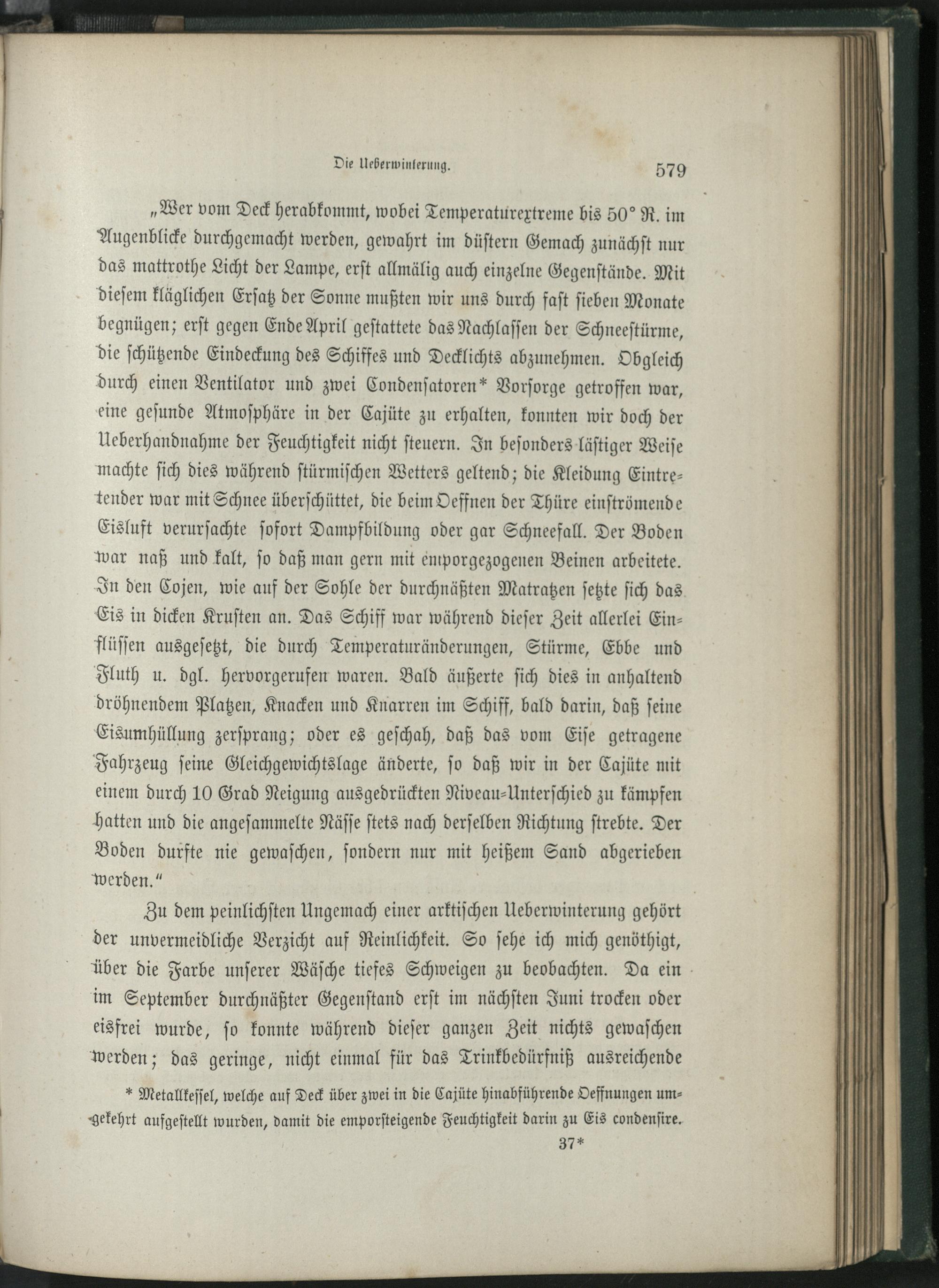 Die Ueberwinterung. 579

„Wer vom Deck herabkommt, wobei Temperaturextreme bis 50° R. im Augenblicke durchgemacht werden, gewahrt im düstern Gemach zunächst nur das mattrothe Licht der Lampe, erst allmälig auch einzelne Gegenstände. Mit diesem kläglichen Ersatz der Sonne mußten wir uns durch fast sieben Monate begnügen; erst gegen Ende April gestattete das Nachlassen der Schneestürme, die schützende Eindeckung des Schiffes und Decklichts abzunehmen. Obgleich durch einen Ventilator und zwei Condensatoren* Vorsorge getroffen war, eine gesunde Atmosphäre in der Cajüte zu erhalten, konnten wir doch der Ueberhandnahme der Feuchtigkeit nicht steuern. In besonders lästiger Weise machte sich dies während stürmischen Wetters geltend; die Kleidung Eintretender war mit Schnee überschüttet, die beim Oeffnen der Thüre einströmende Eisluft verursachte sofort Dampfbildung oder gar Schneefall. Der Boden war naß und kalt, so daß man gern mit emporgezogenen Beinen arbeitete. In den Cojen, wie auf der Sohle der durchnäßten Matratzen setzte sich das Eis in dicken Krusten an. Das Schiff war während dieser Zeit allerlei Einflüssen ausgesetzt, die durch Temperaturänderungen, Stürme, Ebbe und Fluth u. dgl. hervorgerufen waren. Bald äußerte sich dies in anhaltend dröhnendem Platzen, Knacken und Knarren im Schiff, bald darin, daß seine Eisumhüllung zersprang; oder es geschah, daß das vom Eise getragene Fahrzeug seine Gleichgewichtslage änderte, so daß wir in der Cajüte mit einem durch 10 Grad Neigung ausgedrückten Niveau-Unterschied zu kämpfen hatten und die angesammelte Nässe stets nach derselben Richtung strebte. Der Boden durfte nie gewaschen, sondern nur mit heißem Sand abgerieben werden.“

Zu dem peinlichsten Ungemach einer arktischen Ueberwinterung gehört der unvermeidliche Verzicht auf Reinlichkeit. So sehe ich mich genöthigt, über die Farbe unserer Wäsche tiefes Schweigen zu beobachten. Da ein im September durchnäßter Gegenstand erst im nächsten Juni trocken oder eisfrei wurde, so konnte während dieser ganzen Zeit nichts gewaschen werden; das geringe, nicht einmal für das Trinkbedürfniß ausreichende

* Metallkessel, welche auf Deck über zwei in die Cajüte hinabführende Oeffnungen umgekehrt aufgestellt wurden, damit die emporsteigende Feuchtigkeit darin zu Eis condensire.

37*